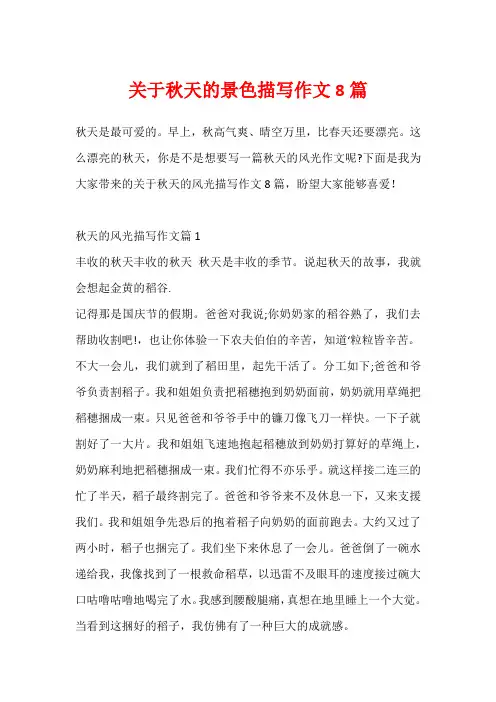 关于秋天的景色描写作文 8 篇

秋天是最可爱的。早上，秋高气爽、晴空万里，比春天还要漂亮。这么漂亮的秋天，你是不是想要写一篇秋天的风光作文呢?下面是我为大家带来的关于秋天的风光描写作文 8 篇，盼望大家能够喜爱!

秋天的风光描写作文篇 1
丰收的秋天丰收的秋天 秋天是丰收的季节。说起秋天的故事，我就会想起金黄的稻谷.
记得那是国庆节的假期。爸爸对我说;你奶奶家的稻谷熟了，我们去帮助收割吧!，也让你体验一下农夫伯伯的辛苦，知道'粒粒皆辛苦。不大一会儿，我们就到了稻田里，起先干活了。分工如下;爸爸和爷爷负责割稻子。我和姐姐负责把稻穗抱到奶奶面前，奶奶就用草绳把稻穗捆成一束。只见爸爸和爷爷手中的镰刀像飞刀一样快。一下子就割好了一大片。我和姐姐飞速地抱起稻穗放到奶奶打算好的草绳上，奶奶麻利地把稻穗捆成一束。我们忙得不亦乐乎。就这样接二连三的忙了半天，稻子最终割完了。爸爸和爷爷来不及休息一下，又来支援我们。我和姐姐争先恐后的抱着稻子向奶奶的面前跑去。大约又过了两小时，稻子也捆完了。我们坐下来休息了一会儿。爸爸倒了一碗水递给我，我像找到了一根救命稻草，以迅雷不及眼耳的速度接过碗大口咕噜咕噜地喝完了水。我感到腰酸腿痛，真想在地里睡上一个大觉。当看到这捆好的稻子，我仿佛有了一种巨大的成就感。